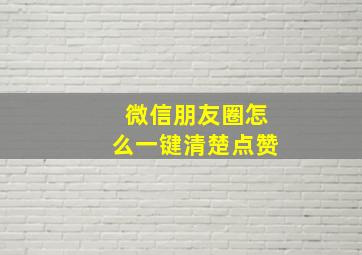 微信朋友圈怎么一键清楚点赞